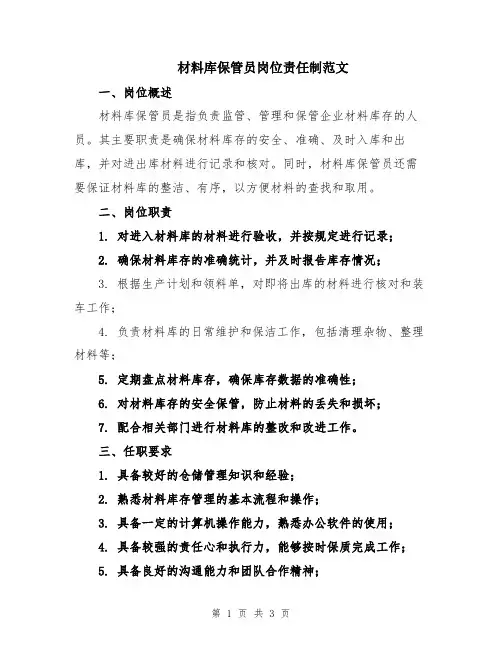 材料库保管员岗位责任制范文

一、岗位概述

材料库保管员是指负责监管、管理和保管企业材料库存的人员。其主要职责是确保材料库存的安全、准确、及时入库和出库，并对进出库材料进行记录和核对。同时，材料库保管员还需要保证材料库的整洁、有序，以方便材料的查找和取用。

二、岗位职责

1. 对进入材料库的材料进行验收，并按规定进行记录；

2. 确保材料库存的准确统计，并及时报告库存情况；

3. 根据生产计划和领料单，对即将出库的材料进行核对和装车工作；

4. 负责材料库的日常维护和保洁工作，包括清理杂物、整理材料等；

5. 定期盘点材料库存，确保库存数据的准确性；

6. 对材料库存的安全保管，防止材料的丢失和损坏；

7. 配合相关部门进行材料库的整改和改进工作。

三、任职要求

1. 具备较好的仓储管理知识和经验；

2. 熟悉材料库存管理的基本流程和操作；

3. 具备一定的计算机操作能力，熟悉办公软件的使用；

4. 具备较强的责任心和执行力，能够按时保质完成工作；

5. 具备良好的沟通能力和团队合作精神；

第 1 页 共 3 页